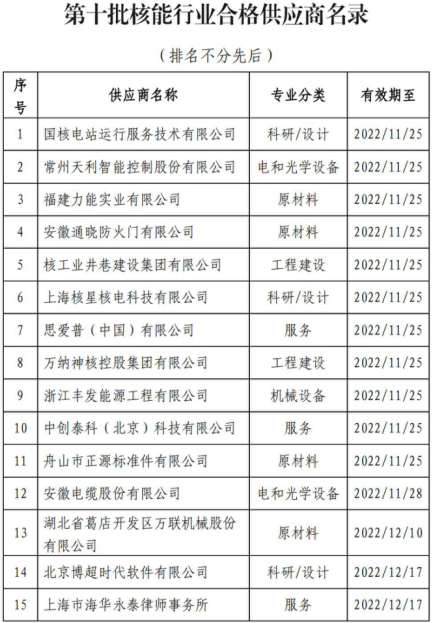 第十批核能行业合格供应商名录

（排名不分先后）

| 序号 | 供应商名称 | 专业分类 | 有效期至 |
|---|---|---|---|
| 1 | 国核电站运行服务技术有限公司 | 科研/设计 | 2022/11/25 |
| 2 | 常州天利智能控制股份有限公司 | 电和光学设备 | 2022/11/25 |
| 3 | 福建力能实业有限公司 | 原材料 | 2022/11/25 |
| 4 | 安徽通晓防火门有限公司 | 原材料 | 2022/11/25 |
| 5 | 核工业井巷建设集团有限公司 | 工程建设 | 2022/11/25 |
| 6 | 上海核星核电科技有限公司 | 科研/设计 | 2022/11/25 |
| 7 | 思爱普（中国）有限公司 | 服务 | 2022/11/25 |
| 8 | 万纳神核控股集团有限公司 | 工程建设 | 2022/11/25 |
| 9 | 浙江丰发能源工程有限公司 | 机械设备 | 2022/11/25 |
| 10 | 中创泰科（北京）科技有限公司 | 服务 | 2022/11/25 |
| 11 | 舟山市正源标准件有限公司 | 原材料 | 2022/11/25 |
| 12 | 安徽电缆股份有限公司 | 电和光学设备 | 2022/11/28 |
| 13 | 湖北省葛店开发区万联机械股份有限公司 | 原材料 | 2022/12/10 |
| 14 | 北京博超时代软件有限公司 | 科研/设计 | 2022/12/17 |
| 15 | 上海市海华永泰律师事务所 | 服务 | 2022/12/17 |